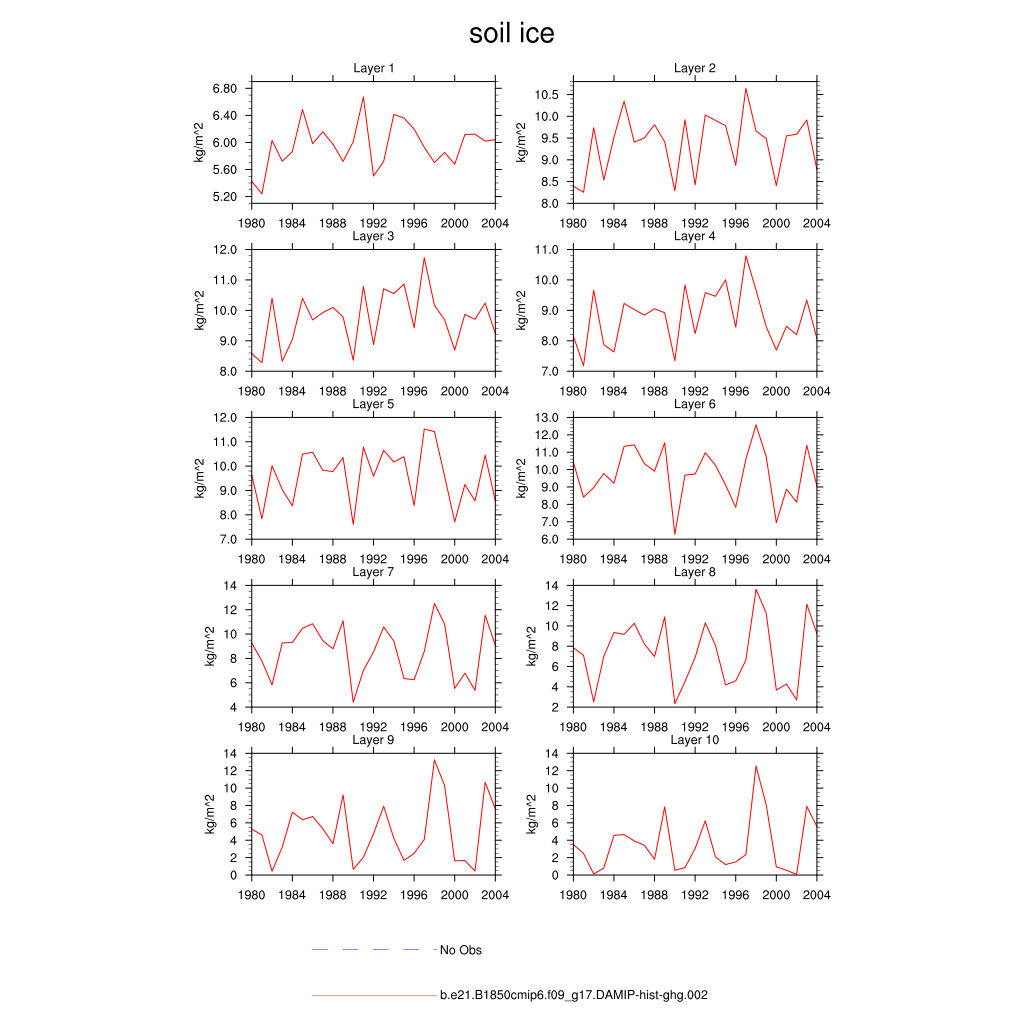 soil ice

Layer 1
kg/m^2
6.80
6.40
6.00
5.60
5.20
1980 1984 1988 1992 1996 2000 2004

Layer 2
kg/m^2
10.5
10.0
9.5
9.0
8.5
8.0
1980 1984 1988 1992 1996 2000 2004

Layer 3
kg/m^2
12.0
11.0
10.0
9.0
8.0
1980 1984 1988 1992 1996 2000 2004

Layer 4
kg/m^2
11.0
10.0
9.0
8.0
7.0
1980 1984 1988 1992 1996 2000 2004

Layer 5
kg/m^2
12.0
11.0
10.0
9.0
8.0
7.0
1980 1984 1988 1992 1996 2000 2004

Layer 6
kg/m^2
13.0
12.0
11.0
10.0
9.0
8.0
7.0
6.0
1980 1984 1988 1992 1996 2000 2004

Layer 7
kg/m^2
14
12
10
8
6
4
1980 1984 1988 1992 1996 2000 2004

Layer 8
kg/m^2
14
12
10
8
6
4
2
1980 1984 1988 1992 1996 2000 2004

Layer 9
kg/m^2
14
12
10
8
6
4
2
0
1980 1984 1988 1992 1996 2000 2004

Layer 10
kg/m^2
14
12
10
8
6
4
2
0
1980 1984 1988 1992 1996 2000 2004

No Obs

b.e21.B1850cmip6.f09_g17.DAMIP-hist-ghg.002